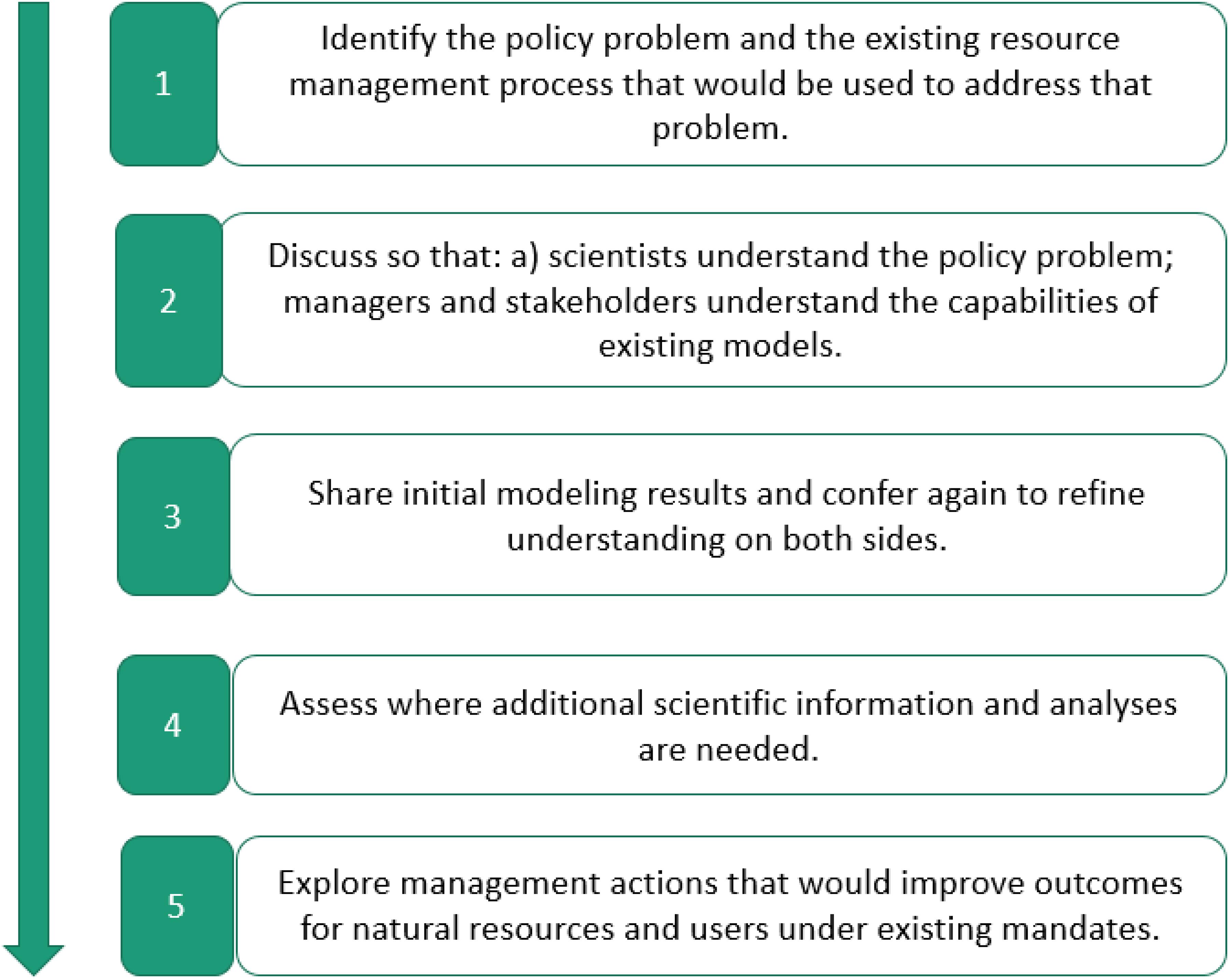 1

Identify the policy problem and the existing resource management process that would be used to address that problem.

2

Discuss so that: a) scientists understand the policy problem; managers and stakeholders understand the capabilities of existing models.

3

Share initial modeling results and confer again to refine understanding on both sides.

4

Assess where additional scientific information and analyses are needed.

5

Explore management actions that would improve outcomes for natural resources and users under existing mandates.